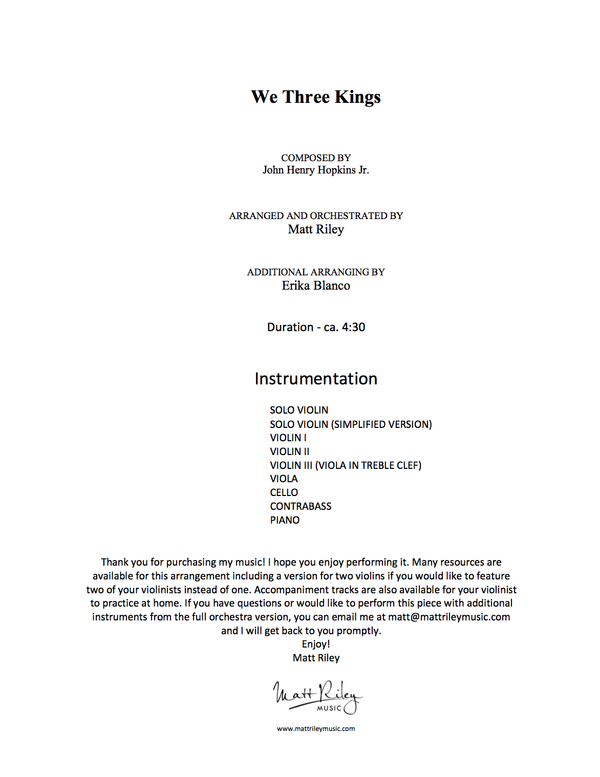 We Three Kings

COMPOSED BY
John Henry Hopkins Jr.

ARRANGED AND ORCHESTRATED BY
Matt Riley

ADDITIONAL ARRANGING BY
Erika Blanco

Duration - ca. 4:30

Instrumentation

SOLO VIOLIN
SOLO VIOLIN (SIMPLIFIED VERSION)
VIOLIN I
VIOLIN II
VIOLIN III (VIOLA IN TREBLE CLEF)
VIOLA
CELLO
CONTRABASS
PIANO

Thank you for purchasing my music! I hope you enjoy performing it. Many resources are available for this arrangement including a version for two violins if you would like to feature two of your violinists instead of one. Accompaniment tracks are also available for your violinist to practice at home. If you have questions or would like to perform this piece with additional instruments from the full orchestra version, you can email me at matt@mattrileymusic.com and I will get back to you promptly.
Enjoy!
Matt Riley

Matt Riley
MUSIC

www.mattrileymusic.com